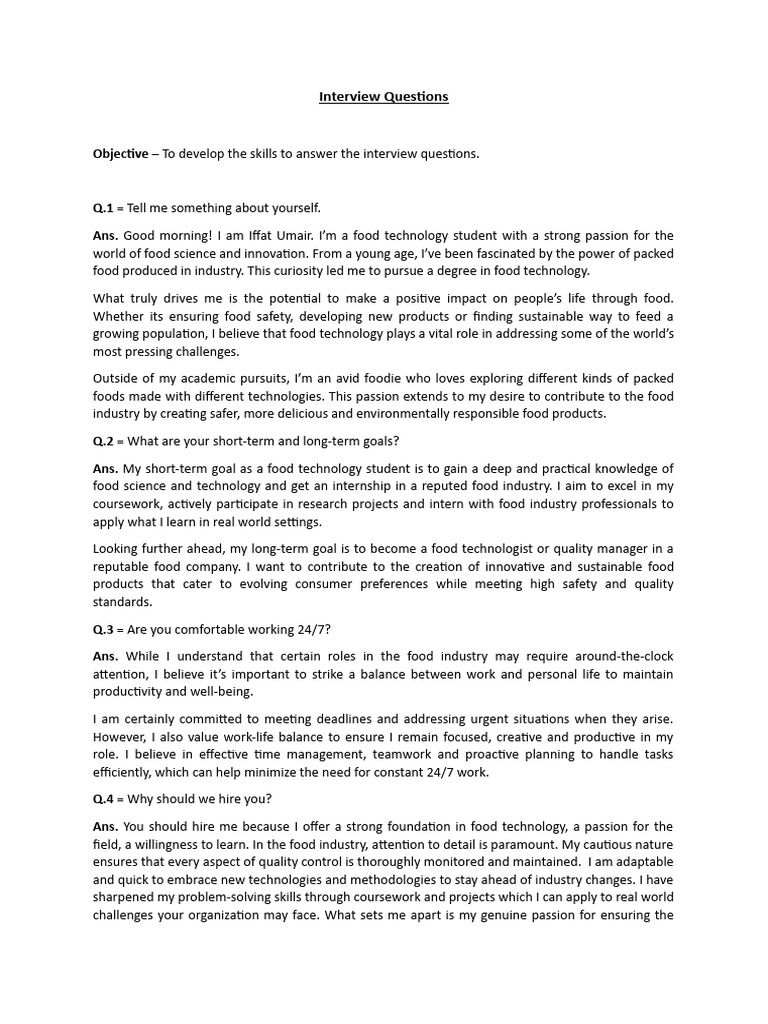 Interview Questions

Objective – To develop the skills to answer the interview questions.

Q.1 = Tell me something about yourself.

Ans. Good morning! I am Iffat Umair. I'm a food technology student with a strong passion for the world of food science and innovation. From a young age, I've been fascinated by the power of packed food produced in industry. This curiosity led me to pursue a degree in food technology.

What truly drives me is the potential to make a positive impact on people's life through food. Whether its ensuring food safety, developing new products or finding sustainable way to feed a growing population, I believe that food technology plays a vital role in addressing some of the world's most pressing challenges.

Outside of my academic pursuits, I'm an avid foodie who loves exploring different kinds of packed foods made with different technologies. This passion extends to my desire to contribute to the food industry by creating safer, more delicious and environmentally responsible food products.

Q.2 = What are your short-term and long-term goals?

Ans. My short-term goal as a food technology student is to gain a deep and practical knowledge of food science and technology and get an internship in a reputed food industry. I aim to excel in my coursework, actively participate in research projects and intern with food industry professionals to apply what I learn in real world settings.

Looking further ahead, my long-term goal is to become a food technologist or quality manager in a reputable food company. I want to contribute to the creation of innovative and sustainable food products that cater to evolving consumer preferences while meeting high safety and quality standards.

Q.3 = Are you comfortable working 24/7?

Ans. While I understand that certain roles in the food industry may require around-the-clock attention, I believe it's important to strike a balance between work and personal life to maintain productivity and well-being.

I am certainly committed to meeting deadlines and addressing urgent situations when they arise. However, I also value work-life balance to ensure I remain focused, creative and productive in my role. I believe in effective time management, teamwork and proactive planning to handle tasks efficiently, which can help minimize the need for constant 24/7 work.

Q.4 = Why should we hire you?

Ans. You should hire me because I offer a strong foundation in food technology, a passion for the field, a willingness to learn. In the food industry, attention to detail is paramount. My cautious nature ensures that every aspect of quality control is thoroughly monitored and maintained. I am adaptable and quick to embrace new technologies and methodologies to stay ahead of industry changes. I have sharpened my problem-solving skills through coursework and projects which I can apply to real world challenges your organization may face. What sets me apart is my genuine passion for ensuring the